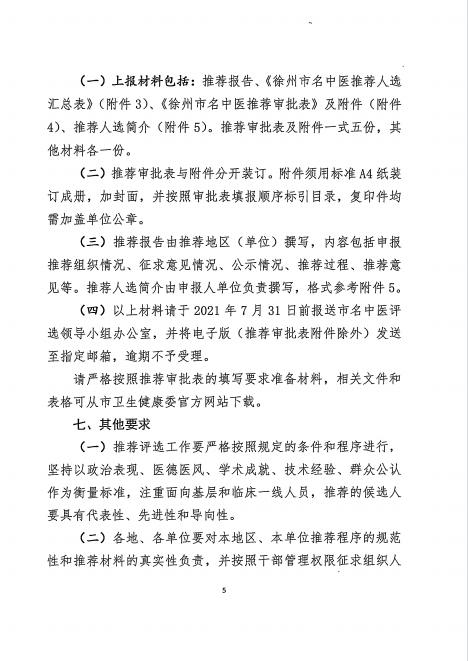 （一）上报材料包括：推荐报告、《徐州市名中医推荐人选汇总表》（附件 3）、《徐州市名中医推荐审批表》及附件（附件 4）、推荐人选简介（附件 5）。推荐审批表及附件一式五份，其他材料各一份。

（二）推荐审批表与附件分开装订。附件须用标准 A4 纸装订成册，加封面，并按照审批表填报顺序标引目录，复印件均需加盖单位公章。

（三）推荐报告由推荐地区（单位）撰写，内容包括申报推荐组织情况、征求意见情况、公示情况、推荐过程、推荐意见等。推荐人选简介由申报人单位负责撰写，格式参考附件 5。

（四）以上材料请于 2021 年 7 月 31 日前报送市名中医评选领导小组办公室，并将电子版（推荐审批表附件除外）发送至指定邮箱，逾期不予受理。

请严格按照推荐审批表的填写要求准备材料，相关文件和表格可从市卫生健康委官方网站下载。

七、其他要求

（一）推荐评选工作要严格按照规定的条件和程序进行，坚持以政治表现、医德医风、学术成就、技术经验、群众公认作为衡量标准，注重面向基层和临床一线人员，推荐的候选人要具有代表性、先进性和导向性。

（二）各地、各单位要对本地区、本单位推荐程序的规范性和推荐材料的真实性负责，并按照干部管理权限征求组织人

5